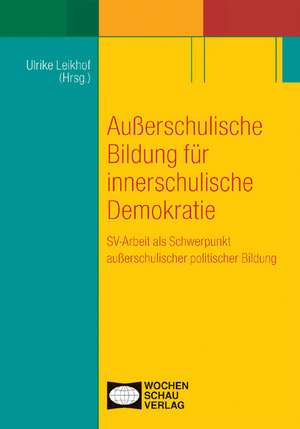 Ulrike Leikhof
(Hrsg.)

Außerschulische Bildung für innerschulische Demokratie

SV-Arbeit als Schwerpunkt außerschulischer politischer Bildung

WOCHEN
SCHAU
VERLAG